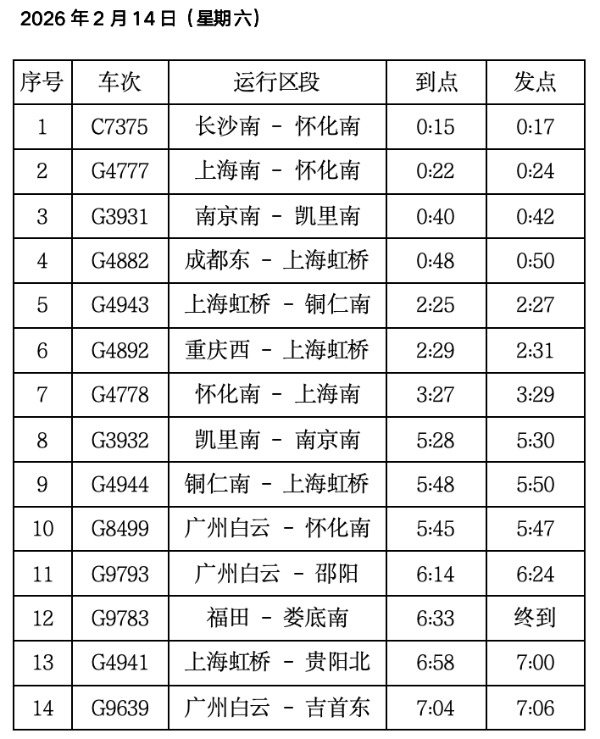 2026年2月14日（星期六）

| 序号 | 车次 | 运行区段 | 到点 | 发点 |
|---|---|---|---|---|
| 1 | C7375 | 长沙南 - 怀化南 | 0:15 | 0:17 |
| 2 | G4777 | 上海南 - 怀化南 | 0:22 | 0:24 |
| 3 | G3931 | 南京南 - 凯里南 | 0:40 | 0:42 |
| 4 | G4882 | 成都东 - 上海虹桥 | 0:48 | 0:50 |
| 5 | G4943 | 上海虹桥 - 铜仁南 | 2:25 | 2:27 |
| 6 | G4892 | 重庆西 - 上海虹桥 | 2:29 | 2:31 |
| 7 | G4778 | 怀化南 - 上海南 | 3:27 | 3:29 |
| 8 | G3932 | 凯里南 - 南京南 | 5:28 | 5:30 |
| 9 | G4944 | 铜仁南 - 上海虹桥 | 5:48 | 5:50 |
| 10 | G8499 | 广州白云 - 怀化南 | 5:45 | 5:47 |
| 11 | G9793 | 广州白云 - 邵阳 | 6:14 | 6:24 |
| 12 | G9783 | 福田 - 娄底南 | 6:33 | 终到 |
| 13 | G4941 | 上海虹桥 - 贵阳北 | 6:58 | 7:00 |
| 14 | G9639 | 广州白云 - 吉首东 | 7:04 | 7:06 |